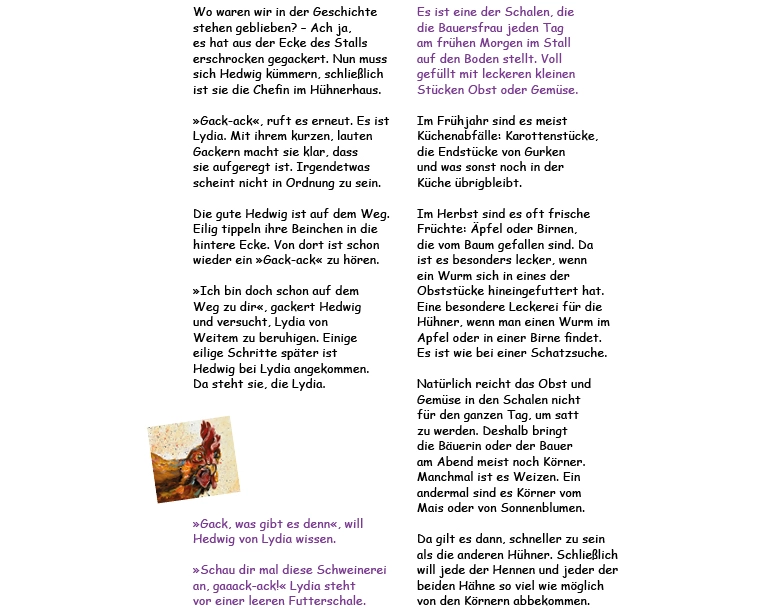 Wo waren wir in der Geschichte stehen geblieben? – Ach ja, es hat aus der Ecke des Stalls erschrocken gegackert. Nun muss sich Hedwig kümmern, schließlich ist sie die Chefin im Hühnerhaus.

»Gack-ack«, ruft es erneut. Es ist Lydia. Mit ihrem kurzen, lauten Gackern macht sie klar, dass sie aufgeregt ist. Irgendetwas scheint nicht in Ordnung zu sein.

Die gute Hedwig ist auf dem Weg. Eilig tippeln ihre Beinchen in die hintere Ecke. Von dort ist schon wieder ein »Gack-ack« zu hören.

»Ich bin doch schon auf dem Weg zu dir«, gackert Hedwig und versucht, Lydia von Weitem zu beruhigen. Einige eilige Schritte später ist Hedwig bei Lydia angekommen. Da steht sie, die Lydia.

»Gack, was gibt es denn«, will Hedwig von Lydia wissen.

»Schau dir mal diese Schweinerei an, gaaack-ack!« Lydia steht vor einer leeren Futterschale.

Es ist eine der Schalen, die die Bauersfrau jeden Tag am frühen Morgen im Stall auf den Boden stellt. Voll gefüllt mit leckeren kleinen Stücken Obst oder Gemüse.

Im Frühjahr sind es meist Küchenabfälle: Karottenstücke, die Endstücke von Gurken und was sonst noch in der Küche übrigbleibt.

Im Herbst sind es oft frische Früchte: Äpfel oder Birnen, die vom Baum gefallen sind. Da ist es besonders lecker, wenn ein Wurm sich in eines der Obststücke hineingefuttert hat. Eine besondere Leckerei für die Hühner, wenn man einen Wurm im Apfel oder in einer Birne findet. Es ist wie bei einer Schatzsuche.

Natürlich reicht das Obst und Gemüse in den Schalen nicht für den ganzen Tag, um satt zu werden. Deshalb bringt die Bäuerin oder der Bauer am Abend meist noch Körner. Manchmal ist es Weizen. Ein andermal sind es Körner vom Mais oder von Sonnenblumen.

Da gilt es dann, schneller zu sein als die anderen Hühner. Schließlich will jede der Hennen und jeder der beiden Hähne so viel wie möglich von den Körnern abbekommen.